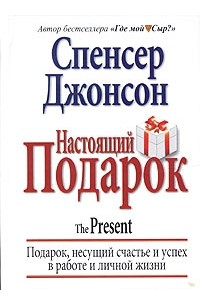 Автор бестселлера «Где мой Сыр?»

Спенсер
Джонсон

Настоящий
Подарок

The Present

Подарок, несущий счастье и успех в работе и личной жизни